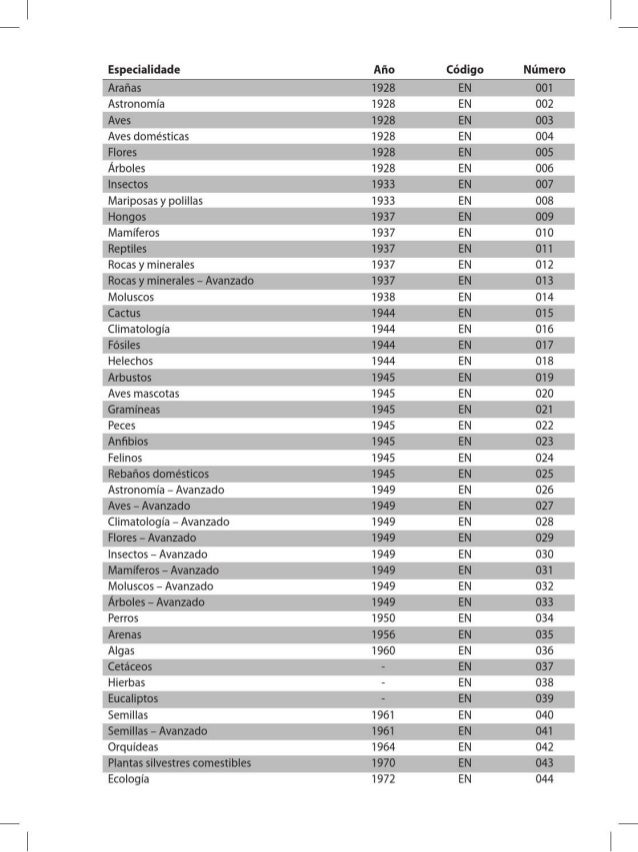 | Especialidade | Año | Código | Número |
|---|---|---|---|
| Arañas | 1928 | EN | 001 |
| Astronomía | 1928 | EN | 002 |
| Aves | 1928 | EN | 003 |
| Aves domésticas | 1928 | EN | 004 |
| Flores | 1928 | EN | 005 |
| Árboles | 1928 | EN | 006 |
| Insectos | 1933 | EN | 007 |
| Mariposas y polillas | 1933 | EN | 008 |
| Hongos | 1937 | EN | 009 |
| Mamíferos | 1937 | EN | 010 |
| Reptiles | 1937 | EN | 011 |
| Rocas y minerales | 1937 | EN | 012 |
| Rocas y minerales – Avanzado | 1937 | EN | 013 |
| Moluscos | 1938 | EN | 014 |
| Cactus | 1944 | EN | 015 |
| Climatología | 1944 | EN | 016 |
| Fósiles | 1944 | EN | 017 |
| Helechos | 1944 | EN | 018 |
| Arbustos | 1945 | EN | 019 |
| Aves mascotas | 1945 | EN | 020 |
| Gramíneas | 1945 | EN | 021 |
| Peces | 1945 | EN | 022 |
| Anfibios | 1945 | EN | 023 |
| Felinos | 1945 | EN | 024 |
| Rebaños domésticos | 1945 | EN | 025 |
| Astronomía – Avanzado | 1949 | EN | 026 |
| Aves – Avanzado | 1949 | EN | 027 |
| Climatología – Avanzado | 1949 | EN | 028 |
| Flores – Avanzado | 1949 | EN | 029 |
| Insectos – Avanzado | 1949 | EN | 030 |
| Mamíferos – Avanzado | 1949 | EN | 031 |
| Moluscos – Avanzado | 1949 | EN | 032 |
| Árboles – Avanzado | 1949 | EN | 033 |
| Perros | 1950 | EN | 034 |
| Arenas | 1956 | EN | 035 |
| Algas | 1960 | EN | 036 |
| Cetáceos | - | EN | 037 |
| Hierbas | - | EN | 038 |
| Eucaliptos | - | EN | 039 |
| Semillas | 1961 | EN | 040 |
| Semillas – Avanzado | 1961 | EN | 041 |
| Orquídeas | 1964 | EN | 042 |
| Plantas silvestres comestibles | 1970 | EN | 043 |
| Ecología | 1972 | EN | 044 |